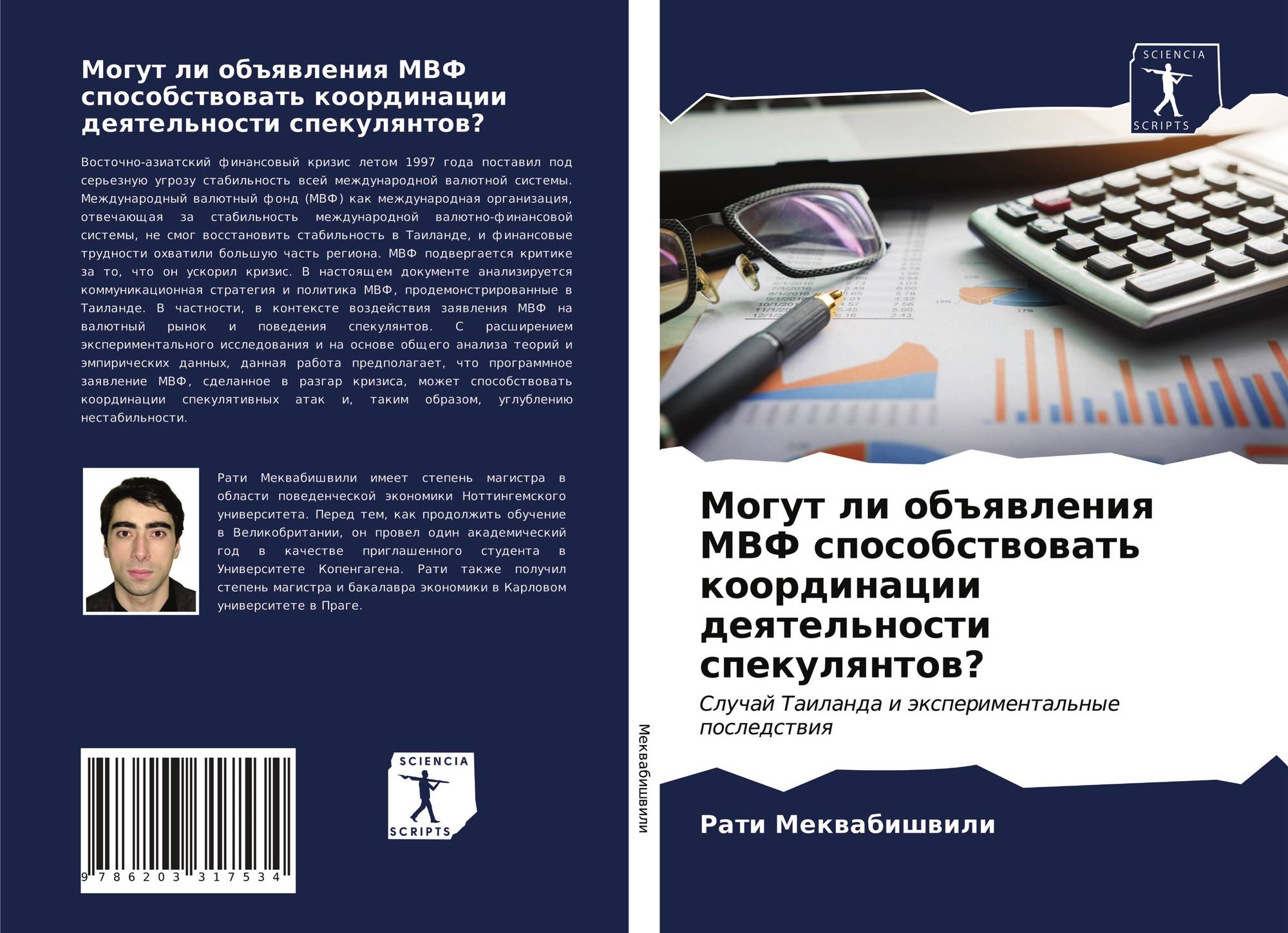 Могут ли объявления МВФ способствовать координации деятельности спекулянтов?

Восточно-азиатский финансовый кризис летом 1997 года поставил под серьезную угрозу стабильность всей международной валютной системы. Международный валютный фонд (МВФ) как международная организация, отвечающая за стабильность международной валютно-финансовой системы, не смог восстановить стабильность в Таиланде, и финансовые трудности охватили большую часть региона. МВФ подвергается критике за то, что он ускорил кризис. В настоящем документе анализируется коммуникационная стратегия и политика МВФ, продемонстрированные в Таиланде. В частности, в контексте воздействия заявления МВФ на валютный рынок и поведения спекулянтов. С расширением экспериментального исследования и на основе общего анализа теорий и эмпирических данных, данная работа предполагает, что программное заявление МВФ, сделанное в разгар кризиса, может способствовать координации спекулятивных атак и, таким образом, углублению нестабильности.

Рати Меквабишвили имеет степень магистра в области поведенческой экономики Ноттингемского университета. Перед тем, как продолжить обучение в Великобритании, он провел один академический год в качестве приглашенного студента в Университете Копенгагена. Рати также получил степень магистра и бакалавра экономики в Карловом университете в Праге.

9 786203 317534

SCIENCIA
SCRIPTS

Меквабишвили

SCIENCIA
SCRIPTS

Могут ли объявления МВФ способствовать координации деятельности спекулянтов?

Случай Таиланда и экспериментальные последствия

Рати Меквабишвили